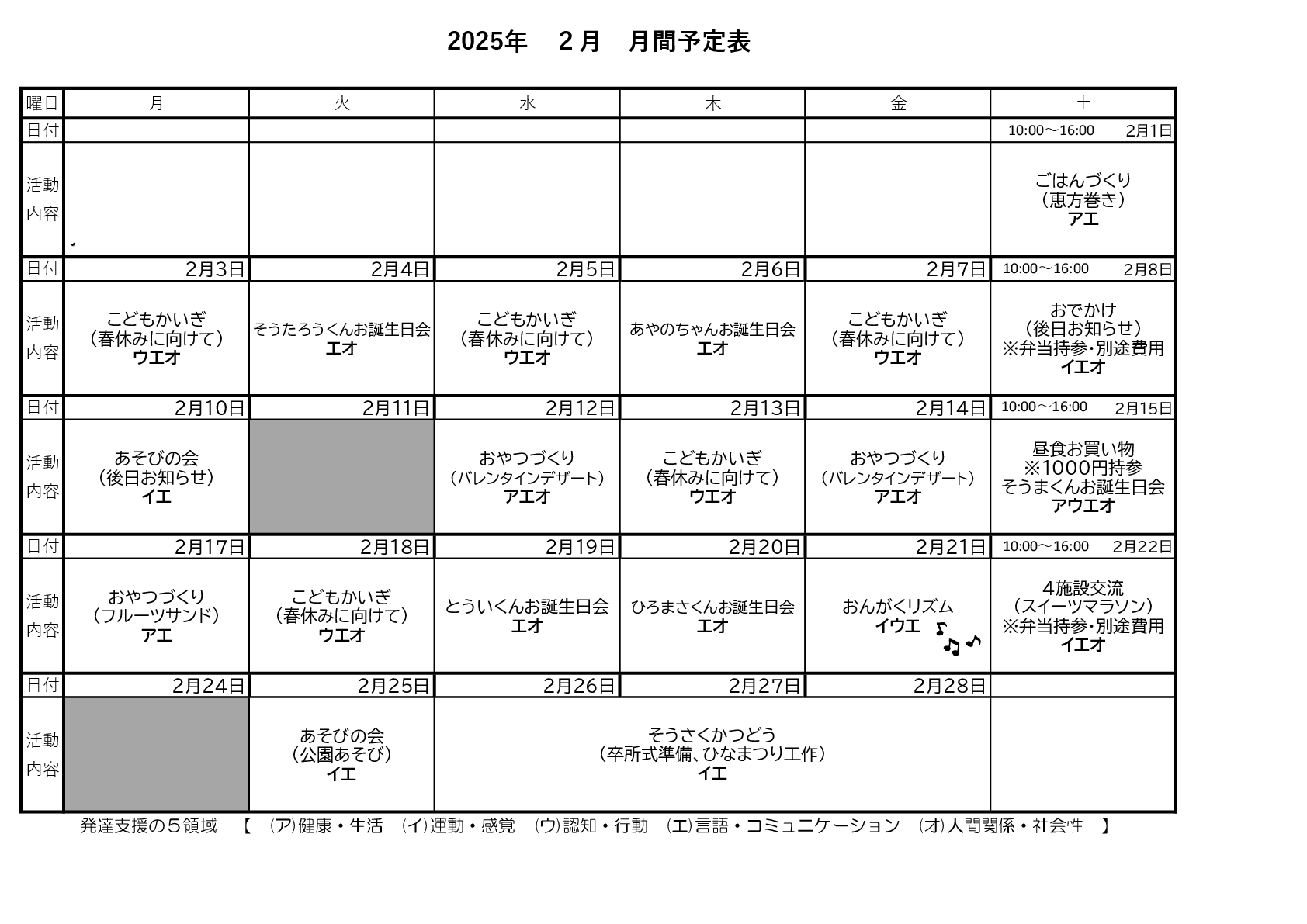 2025年　２月　月間予定表

| 曜日 | 月 | 火 | 水 | 木 | 金 | 土 |
|---|---|---|---|---|---|---|
| 日付 | | | | | | 10:00～16:00 2月1日 |
| 活動内容 | | | | | | ごはんづくり（恵方巻き）アエ |
| 日付 | 2月3日 | 2月4日 | 2月5日 | 2月6日 | 2月7日 | 10:00～16:00 2月8日 |
| 活動内容 | こどもかいぎ（春休みに向けて）ウエオ | そうたろうくんお誕生日会 エオ | こどもかいぎ（春休みに向けて）ウエオ | あやのちゃんお誕生日会 エオ | こどもかいぎ（春休みに向けて）ウエオ | おでかけ（後日お知らせ）※弁当持参・別途費用 イエオ |
| 日付 | 2月10日 | 2月11日 | 2月12日 | 2月13日 | 2月14日 | 10:00～16:00 2月15日 |
| 活動内容 | あそびの会（後日お知らせ）イエ | | おやつづくり（バレンタインデザート）アエオ | こどもかいぎ（春休みに向けて）ウエオ | おやつづくり（バレンタインデザート）アエオ | 昼食お買い物 ※1000円持参 そうまくんお誕生日会 アウエオ |
| 日付 | 2月17日 | 2月18日 | 2月19日 | 2月20日 | 2月21日 | 10:00～16:00 2月22日 |
| 活動内容 | おやつづくり（フルーツサンド）アエ | こどもかいぎ（春休みに向けて）ウエオ | とういくんお誕生日会 エオ | ひろまさくんお誕生日会 エオ | おんがくリズム イウエ | ４施設交流（スイーツマラソン）※弁当持参・別途費用 イエオ |
| 日付 | 2月24日 | 2月25日 | 2月26日 | 2月27日 | 2月28日 | |
| 活動内容 | | あそびの会（公園あそび）イエ | そうさくかつどう（卒所式準備、ひなまつり工作）イエ | | | |

発達支援の５領域　【　(ア)健康・生活　(イ)運動・感覚　(ウ)認知・行動　(エ)言語・コミュニケーション　(オ)人間関係・社会性　】